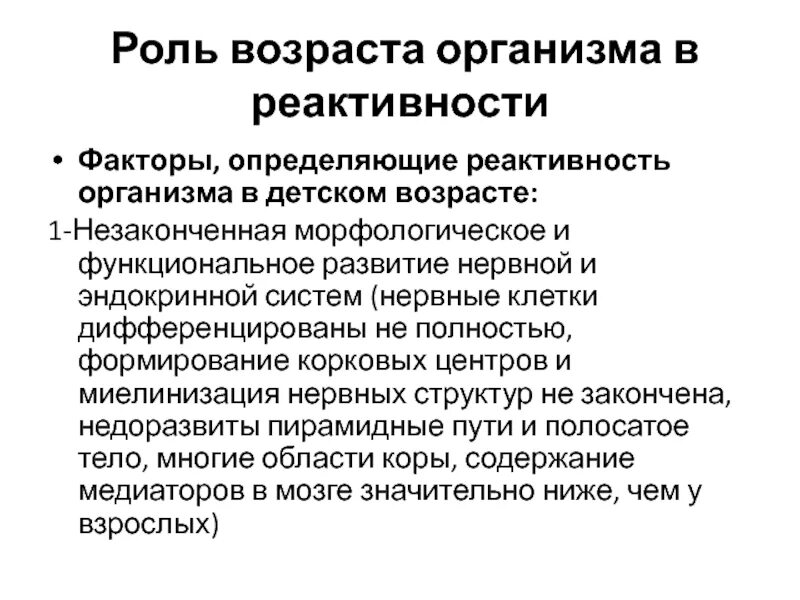 Роль возраста организма в реактивности

• Факторы, определяющие реактивность организма в детском возрасте:

1-Незаконченная морфологическое и функциональное развитие нервной и эндокринной систем (нервные клетки дифференцированы не полностью, формирование корковых центров и миелинизация нервных структур не закончена, недоразвиты пирамидные пути и полосатое тело, многие области коры, содержание медиаторов в мозге значительно ниже, чем у взрослых)